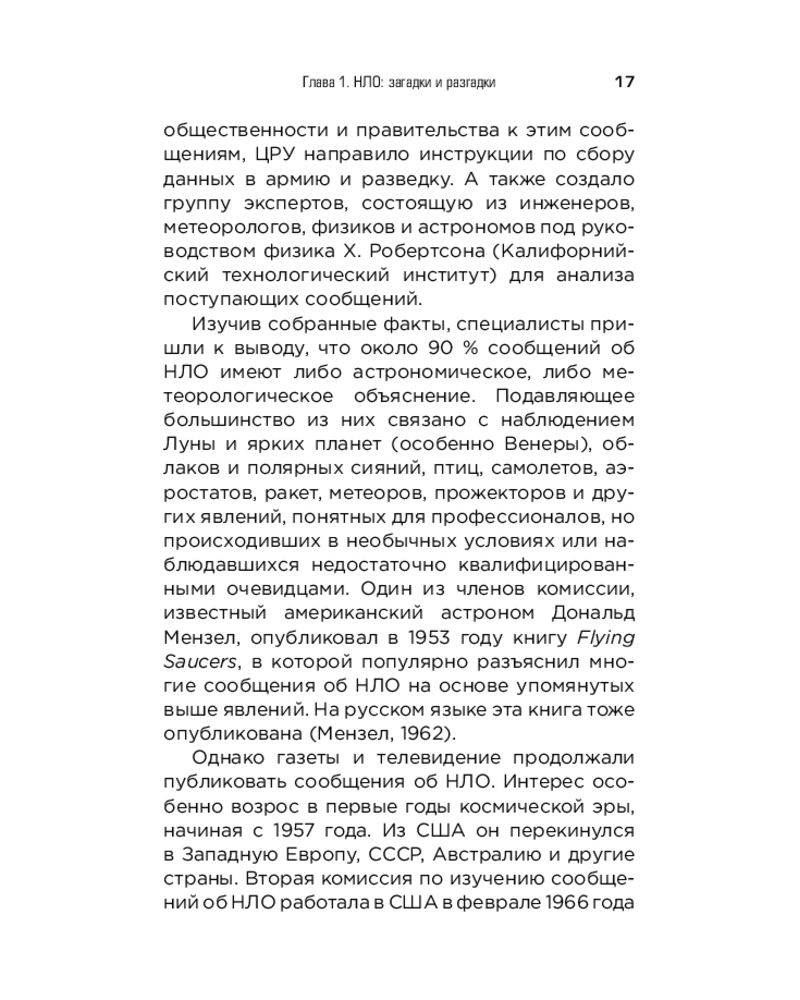 Глава 1. НЛО: загадки и разгадки 17

общественности и правительства к этим сообщениям, ЦРУ направило инструкции по сбору данных в армию и разведку. А также создало группу экспертов, состоящую из инженеров, метеорологов, физиков и астрономов под руководством физика Х. Робертсона (Калифорнийский технологический институт) для анализа поступающих сообщений.

Изучив собранные факты, специалисты пришли к выводу, что около 90 % сообщений об НЛО имеют либо астрономическое, либо метеорологическое объяснение. Подавляющее большинство из них связано с наблюдением Луны и ярких планет (особенно Венеры), облаков и полярных сияний, птиц, самолетов, аэростатов, ракет, метеоров, прожекторов и других явлений, понятных для профессионалов, но происходивших в необычных условиях или наблюдавшихся недостаточно квалифицированными очевидцами. Один из членов комиссии, известный американский астроном Дональд Мензел, опубликовал в 1953 году книгу Flying Saucers, в которой популярно разъяснил многие сообщения об НЛО на основе упомянутых выше явлений. На русском языке эта книга тоже опубликована (Мензел, 1962).

Однако газеты и телевидение продолжали публиковать сообщения об НЛО. Интерес особенно возрос в первые годы космической эры, начиная с 1957 года. Из США он перекинулся в Западную Европу, СССР, Австралию и другие страны. Вторая комиссия по изучению сообщений об НЛО работала в США в феврале 1966 года